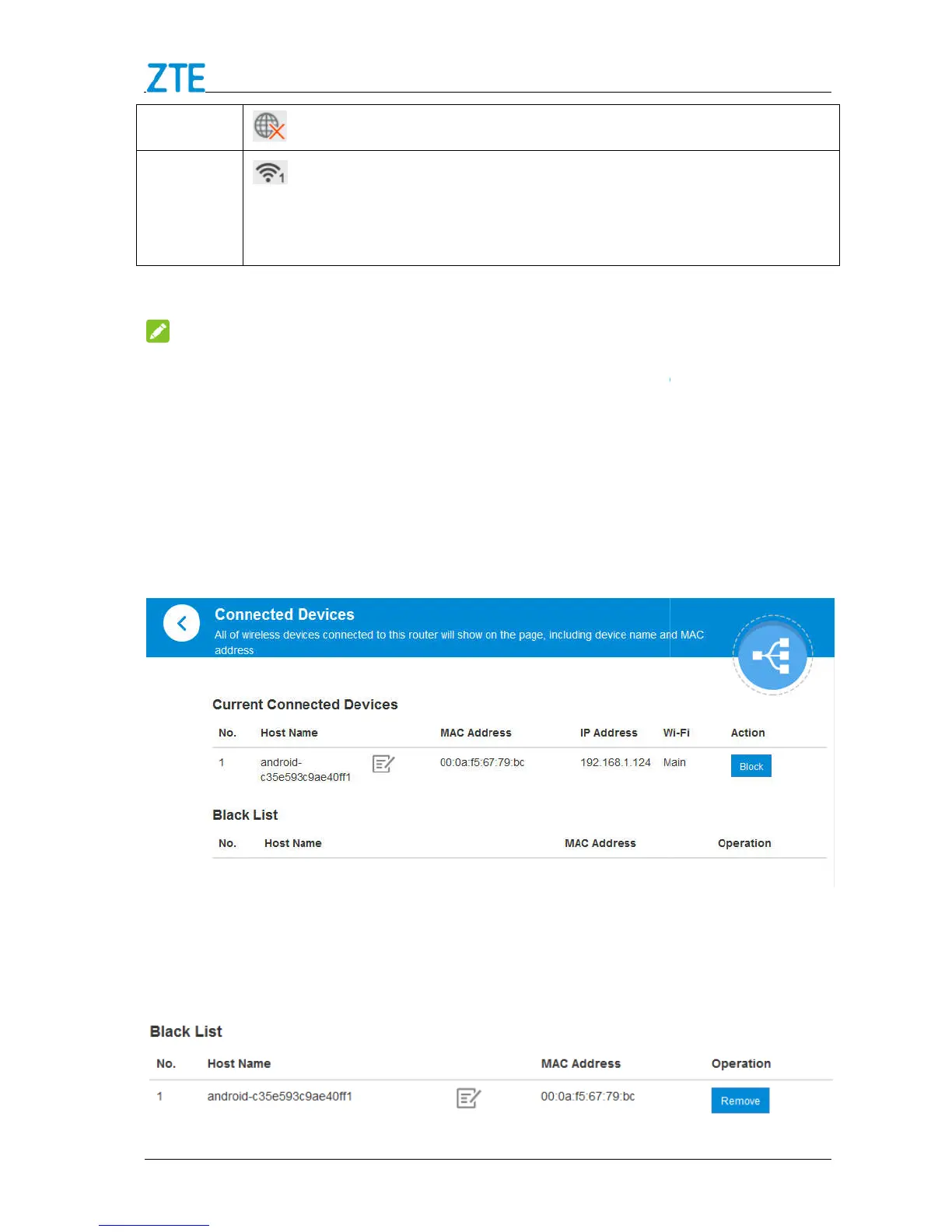 ZTE

Connected Devices

All of wireless devices connected to this router will show on the page, including device name and MAC address

Current Connected Devices

| No. | Host Name | MAC Address | IP Address | Wi-Fi | Action |
|---|---|---|---|---|---|
| 1 | android-c35e593c9ae40ff1 | 00:0a:f5:67:79:bc | 192.168.1.124 | Main | Block |

Black List

| No. | Host Name | MAC Address | Operation |
|---|---|---|---|

Black List

| No. | Host Name | MAC Address | Operation |
|---|---|---|---|
| 1 | android-c35e593c9ae40ff1 | 00:0a:f5:67:79:bc | Remove |